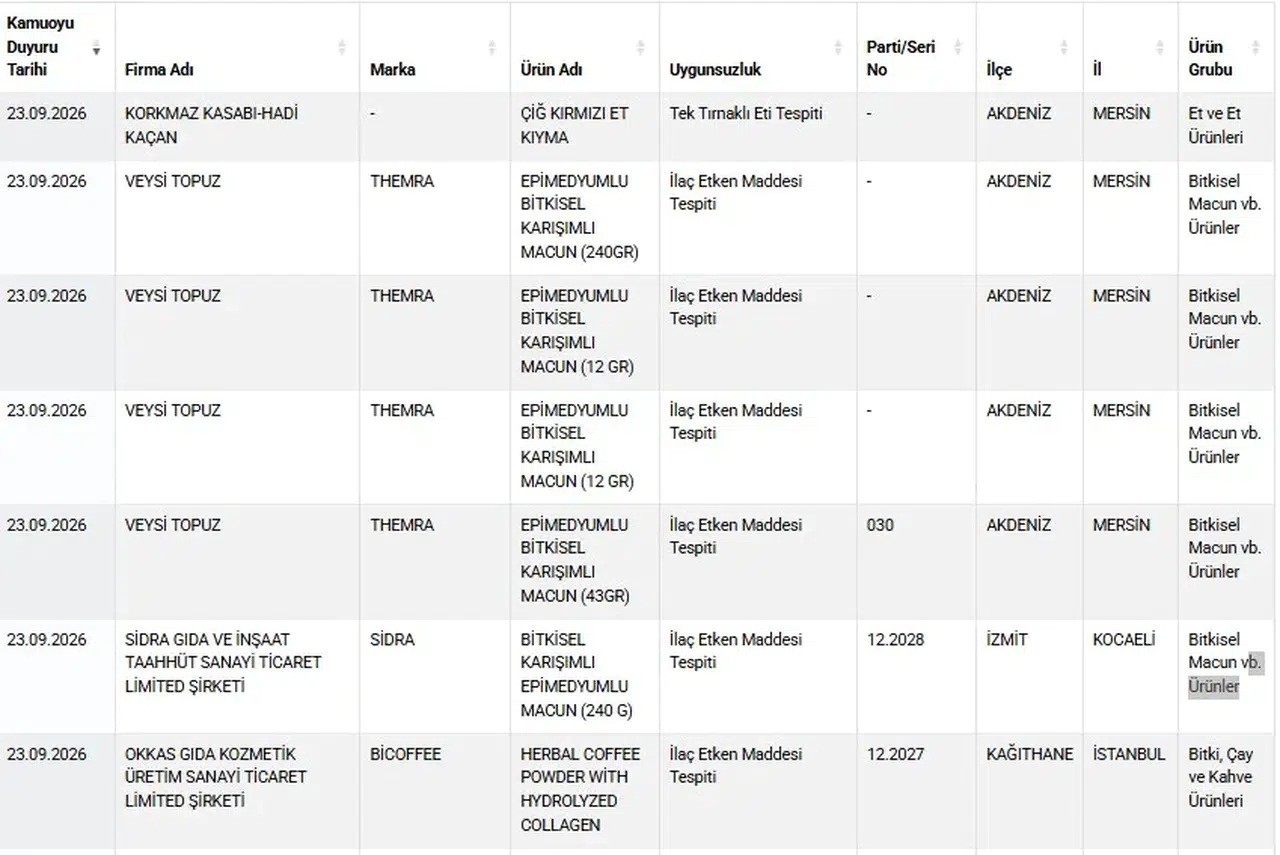 | Kamuoyu Duyuru Tarihi | Firma Adı | Marka | Ürün Adı | Uygunsuzluk | Parti/Seri No | İlçe | İl | Ürün Grubu |
|---|---|---|---|---|---|---|---|---|
| 23.09.2026 | KORKMAZ KASABI-HADİ KAÇAN | - | ÇİĞ KIRMIZI ET KIYMA | Tek Tırnaklı Eti Tespiti | - | AKDENİZ | MERSİN | Et ve Et Ürünleri |
| 23.09.2026 | VEYSİ TOPUZ | THEMRA | EPİMEDYUMLU BİTKİSEL KARIŞIMLI MACUN (240GR) | İlaç Etken Maddesi Tespiti | - | AKDENİZ | MERSİN | Bitkisel Macun vb. Ürünler |
| 23.09.2026 | VEYSİ TOPUZ | THEMRA | EPİMEDYUMLU BİTKİSEL KARIŞIMLI MACUN (12 GR) | İlaç Etken Maddesi Tespiti | - | AKDENİZ | MERSİN | Bitkisel Macun vb. Ürünler |
| 23.09.2026 | VEYSİ TOPUZ | THEMRA | EPİMEDYUMLU BİTKİSEL KARIŞIMLI MACUN (12 GR) | İlaç Etken Maddesi Tespiti | - | AKDENİZ | MERSİN | Bitkisel Macun vb. Ürünler |
| 23.09.2026 | VEYSİ TOPUZ | THEMRA | EPİMEDYUMLU BİTKİSEL KARIŞIMLI MACUN (43GR) | İlaç Etken Maddesi Tespiti | 030 | AKDENİZ | MERSİN | Bitkisel Macun vb. Ürünler |
| 23.09.2026 | SİDRA GIDA VE İNŞAAT TAAHHÜT SANAYİ TİCARET LİMİTED ŞİRKETİ | SİDRA | BİTKİSEL KARIŞIMLI EPİMEDYUMLU MACUN (240 G) | İlaç Etken Maddesi Tespiti | 12.2028 | İZMİT | KOCAELİ | Bitkisel Macun vb. Ürünler |
| 23.09.2026 | OKKAS GIDA KOZMETİK ÜRETİM SANAYİ TİCARET LİMİTED ŞİRKETİ | BİCOFFEE | HERBAL COFFEE POWDER WİTH HYDROLYZED COLLAGEN | İlaç Etken Maddesi Tespiti | 12.2027 | KAĞITHANE | İSTANBUL | Bitki, Çay ve Kahve Ürünleri |